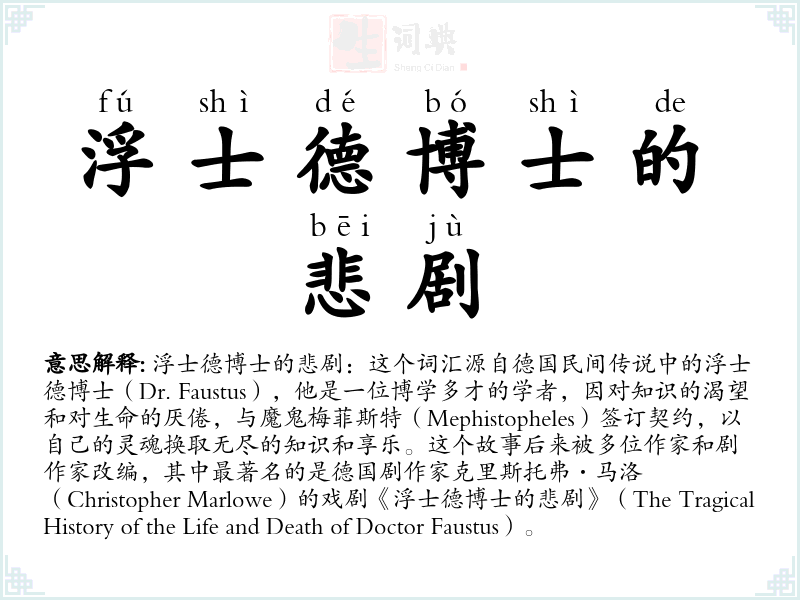 生词典
Sheng Ci Dian

fú shì dé bó shì de
浮士德博士的
bēi jù
悲剧

意思解释: 浮士德博士的悲剧：这个词汇源自德国民间传说中的浮士德博士（Dr. Faustus），他是一位博学多才的学者，因对知识的渴望和对生命的厌倦，与魔鬼梅菲斯特（Mephistopheles）签订契约，以自己的灵魂换取无尽的知识和享乐。这个故事后来被多位作家和剧作家改编，其中最著名的是德国剧作家克里斯托弗·马洛（Christopher Marlowe）的戏剧《浮士德博士的悲剧》（The Tragical History of the Life and Death of Doctor Faustus）。